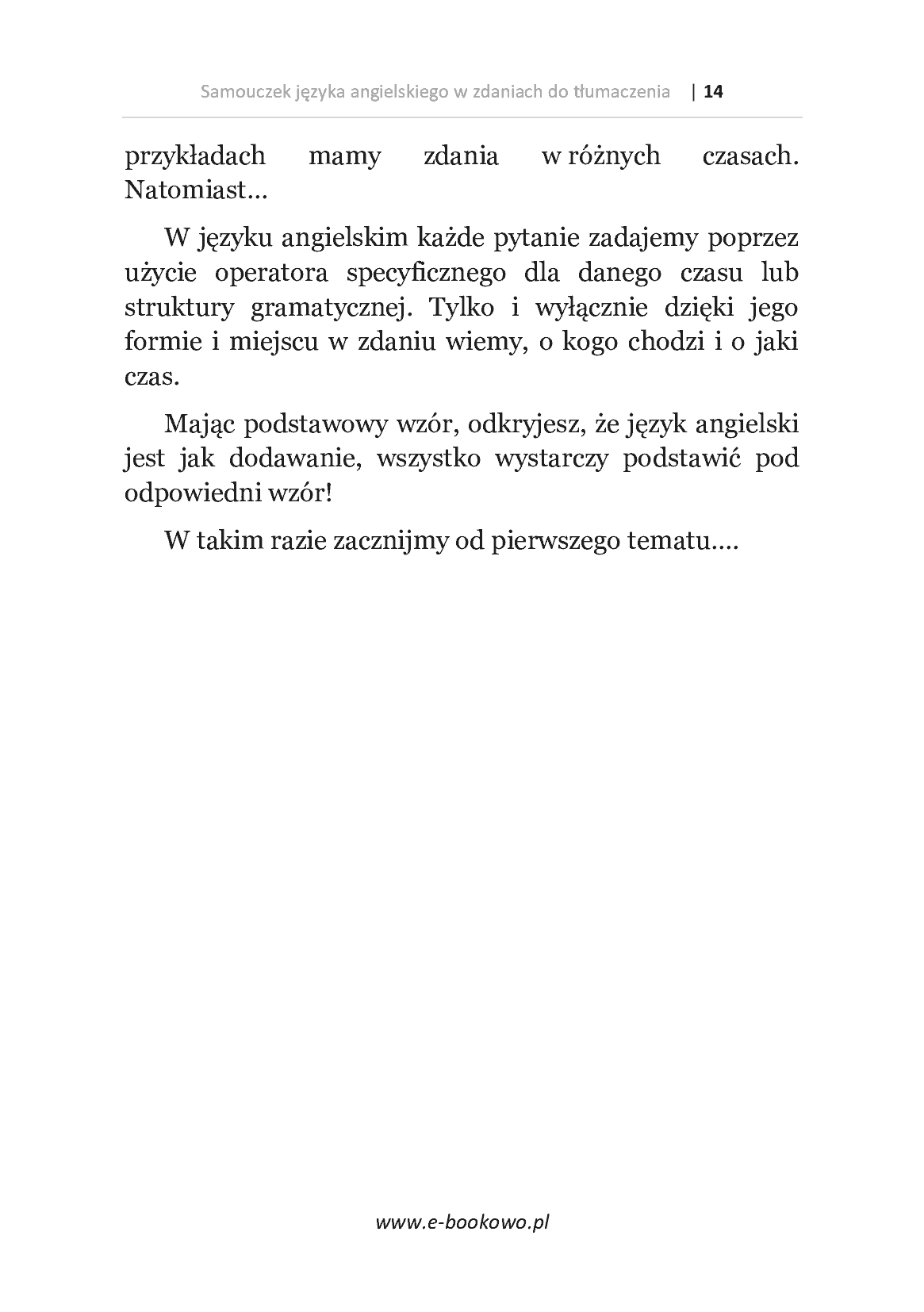 Samouczek języka angielskiego w zdaniach do tłumaczenia | 14

przykładach mamy zdania w różnych czasach. Natomiast…

W języku angielskim każde pytanie zadajemy poprzez użycie operatora specyficznego dla danego czasu lub struktury gramatycznej. Tylko i wyłącznie dzięki jego formie i miejscu w zdaniu wiemy, o kogo chodzi i o jaki czas.

Mając podstawowy wzór, odkryjesz, że język angielski jest jak dodawanie, wszystko wystarczy podstawić pod odpowiedni wzór!

W takim razie zacznijmy od pierwszego tematu….

www.e-bookowo.pl